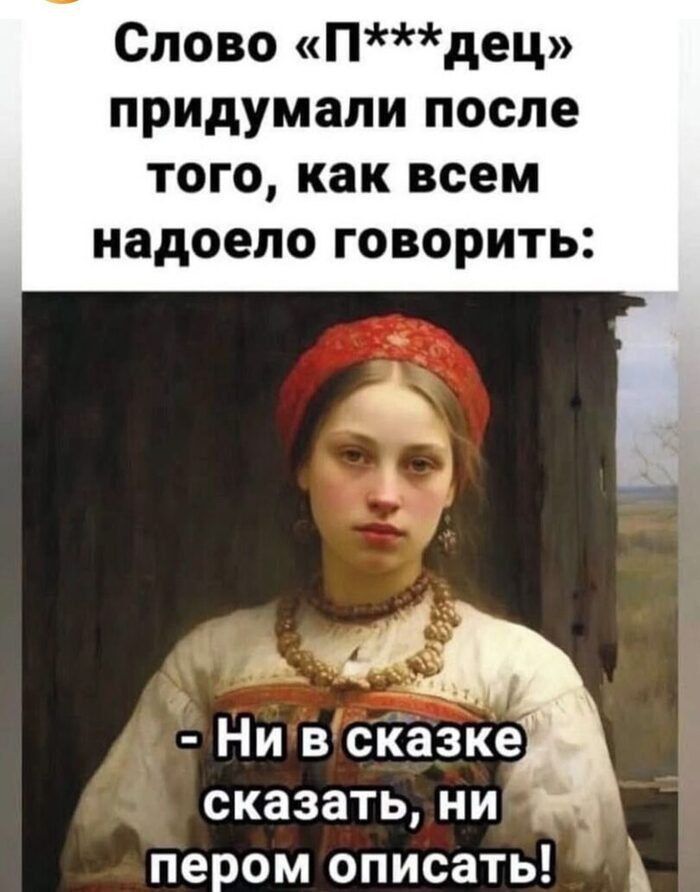 Слово «П***дец» придумали после того, как всем надоело говорить:

- Ни в сказке сказать, ни пером описать!